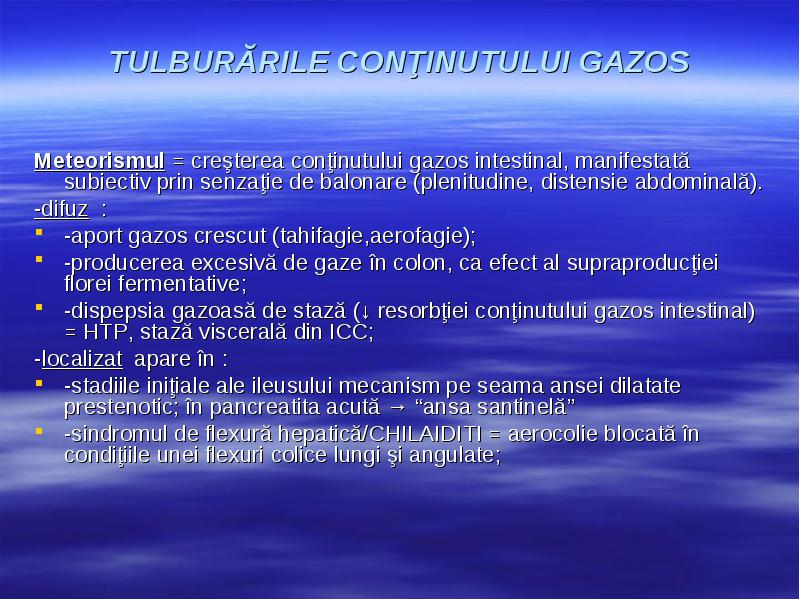 TULBURĂRILE CONŢINUTULUI GAZOS

Meteorismul = creşterea conţinutului gazos intestinal, manifestată subiectiv prin senzaţie de balonare (plenitudine, distensie abdominală).

-difuz :

- -aport gazos crescut (tahifagie,aerofagie);
- -producerea excesivă de gaze în colon, ca efect al supraproducţiei florei fermentative;
- -dispepsia gazoasă de stază (↓ resorbţiei conţinutului gazos intestinal) = HTP, stază viscerală din ICC;

-localizat apare în :

- -stadiile iniţiale ale ileusului mecanism pe seama ansei dilatate prestenotic; în pancreatita acută → "ansa santinelă"
- -sindromul de flexură hepatică/CHILAIDITI = aerocolie blocată în condiţiile unei flexuri colice lungi şi angulate;